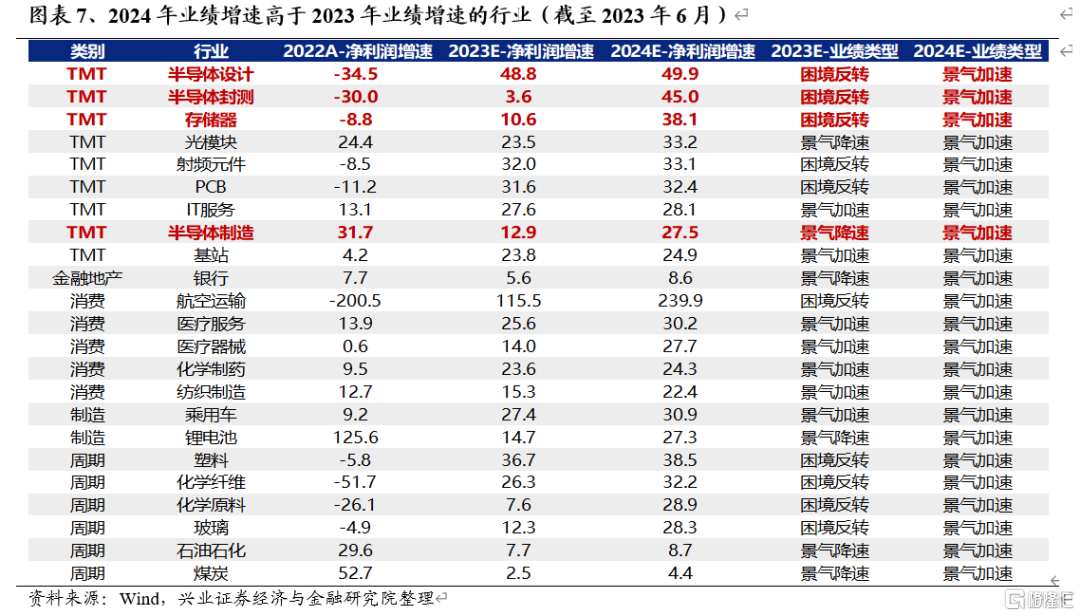 图表 7、2024 年业绩增速高于 2023 年业绩增速的行业（截至 2023 年 6 月）

| 类别 | 行业 | 2022A-净利润增速 | 2023E-净利润增速 | 2024E-净利润增速 | 2023E-业绩类型 | 2024E-业绩类型 |
|---|---|---|---|---|---|---|
| TMT | 半导体设计 | -34.5 | 48.8 | 49.9 | 困境反转 | 景气加速 |
| TMT | 半导体封测 | -30.0 | 3.6 | 45.0 | 困境反转 | 景气加速 |
| TMT | 存储器 | -8.8 | 10.6 | 38.1 | 困境反转 | 景气加速 |
| TMT | 光模块 | 24.4 | 23.5 | 33.2 | 景气降速 | 景气加速 |
| TMT | 射频元件 | -8.5 | 32.0 | 33.1 | 困境反转 | 景气加速 |
| TMT | PCB | -11.2 | 31.6 | 32.4 | 困境反转 | 景气加速 |
| TMT | IT服务 | 13.1 | 27.6 | 28.1 | 景气加速 | 景气加速 |
| TMT | 半导体制造 | 31.7 | 12.9 | 27.5 | 景气降速 | 景气加速 |
| TMT | 基站 | 4.2 | 23.8 | 24.9 | 景气加速 | 景气加速 |
| 金融地产 | 银行 | 7.7 | 5.6 | 8.6 | 景气降速 | 景气加速 |
| 消费 | 航空运输 | -200.5 | 115.5 | 239.9 | 困境反转 | 景气加速 |
| 消费 | 医疗服务 | 13.9 | 25.6 | 30.2 | 景气加速 | 景气加速 |
| 消费 | 医疗器械 | 0.6 | 14.0 | 27.7 | 景气加速 | 景气加速 |
| 消费 | 化学制药 | 9.5 | 23.6 | 24.3 | 景气加速 | 景气加速 |
| 消费 | 纺织制造 | 12.7 | 15.3 | 22.4 | 景气加速 | 景气加速 |
| 制造 | 乘用车 | 9.2 | 27.4 | 30.9 | 景气加速 | 景气加速 |
| 制造 | 锂电池 | 125.6 | 14.7 | 27.3 | 景气降速 | 景气加速 |
| 周期 | 塑料 | -5.8 | 36.7 | 38.5 | 困境反转 | 景气加速 |
| 周期 | 化学纤维 | -51.7 | 26.3 | 32.2 | 困境反转 | 景气加速 |
| 周期 | 化学原料 | -26.1 | 7.6 | 28.9 | 困境反转 | 景气加速 |
| 周期 | 玻璃 | -4.9 | 12.3 | 28.3 | 困境反转 | 景气加速 |
| 周期 | 石油石化 | 29.6 | 7.7 | 8.7 | 景气降速 | 景气加速 |
| 周期 | 煤炭 | 52.7 | 2.5 | 4.4 | 景气降速 | 景气加速 |

资料来源：Wind，兴业证券经济与金融研究院整理

格隆汇